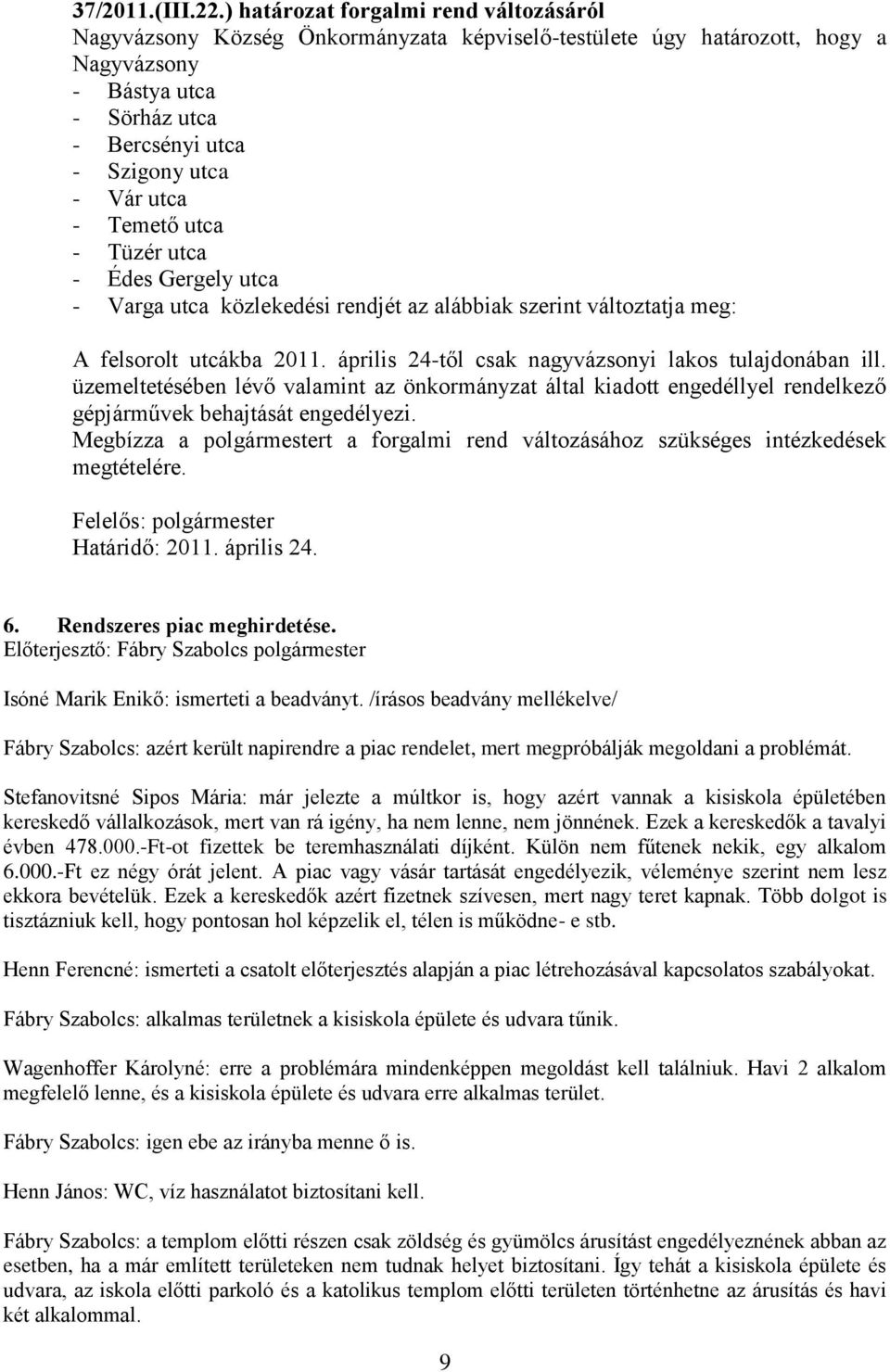 37/2011.(III.22.) határozat forgalmi rend változásáról
Nagyvázsony Község Önkormányzata képviselő-testülete úgy határozott, hogy a Nagyvázsony
- Bástya utca
- Sörház utca
- Bercsényi utca
- Szigony utca
- Vár utca
- Temető utca
- Tüzér utca
- Édes Gergely utca
- Varga utca közlekedési rendjét az alábbiak szerint változtatja meg:

A felsorolt utcákba 2011. április 24-től csak nagyvázsonyi lakos tulajdonában ill. üzemeltetésében lévő valamint az önkormányzat által kiadott engedéllyel rendelkező gépjárművek behajtását engedélyezi.
Megbízza a polgármestert a forgalmi rend változásához szükséges intézkedések megtételére.

Felelős: polgármester
Határidő: 2011. április 24.

6. Rendszeres piac meghirdetése.
Előterjesztő: Fábry Szabolcs polgármester

Isóné Marik Enikő: ismerteti a beadványt. /írásos beadvány mellékelve/

Fábry Szabolcs: azért került napirendre a piac rendelet, mert megpróbálják megoldani a problémát.

Stefanovitsné Sipos Mária: már jelezte a múltkor is, hogy azért vannak a kisiskola épületében kereskedő vállalkozások, mert van rá igény, ha nem lenne, nem jönnének. Ezek a kereskedők a tavalyi évben 478.000.-Ft-ot fizettek be teremhasználati díjként. Külön nem fűtenek nekik, egy alkalom 6.000.-Ft ez négy órát jelent. A piac vagy vásár tartását engedélyezik, véleménye szerint nem lesz ekkora bevételük. Ezek a kereskedők azért fizetnek szívesen, mert nagy teret kapnak. Több dolgot is tisztázniuk kell, hogy pontosan hol képzelik el, télen is működne- e stb.

Henn Ferencné: ismerteti a csatolt előterjesztés alapján a piac létrehozásával kapcsolatos szabályokat.

Fábry Szabolcs: alkalmas területnek a kisiskola épülete és udvara tűnik.

Wagenhoffer Károlyné: erre a problémára mindenképpen megoldást kell találniuk. Havi 2 alkalom megfelelő lenne, és a kisiskola épülete és udvara erre alkalmas terület.

Fábry Szabolcs: igen ebe az irányba menne ő is.

Henn János: WC, víz használatot biztosítani kell.

Fábry Szabolcs: a templom előtti részen csak zöldség és gyümölcs árusítást engedélyeznének abban az esetben, ha a már említett területeken nem tudnak helyet biztosítani. Így tehát a kisiskola épülete és udvara, az iskola előtti parkoló és a katolikus templom előtti területen történhetne az árusítás és havi két alkalommal.

9